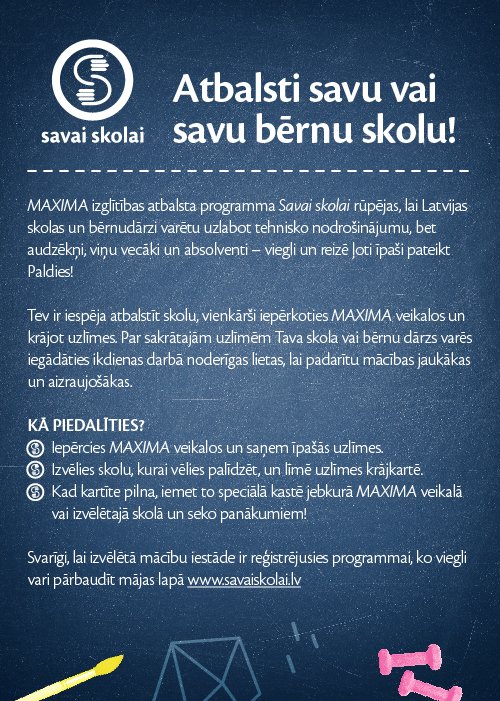 savai skolai

Atbalsti savu vai savu bērnu skolu!

MAXIMA izglītības atbalsta programma Savai skolai rūpējas, lai Latvijas skolas un bērnudārzi varētu uzlabot tehnisko nodrošinājumu, bet audzēkņi, viņu vecāki un absolventi – viegli un reizē ļoti īpaši pateikt Paldies!

Tev ir iespēja atbalstīt skolu, vienkārši iepērkoties MAXIMA veikalos un krājot uzlīmes. Par sakrātajām uzlīmēm Tava skola vai bērnu dārzs varēs iegādāties ikdienas darbā noderīgas lietas, lai padarītu mācības jaukākas un aizraujošākas.

KĀ PIEDALĪTIES?
Iepērcies MAXIMA veikalos un saņem īpašās uzlīmes.
Izvēlies skolu, kurai vēlies palīdzēt, un līmē uzlīmes krājkartē.
Kad kartīte pilna, iemet to speciālā kastē jebkurā MAXIMA veikalā vai izvēlētajā skolā un seko panākumiem!

Svarīgi, lai izvēlētā mācību iestāde ir reģistrējusies programmai, ko viegli vari pārbaudīt mājas lapā www.savaiskolai.lv